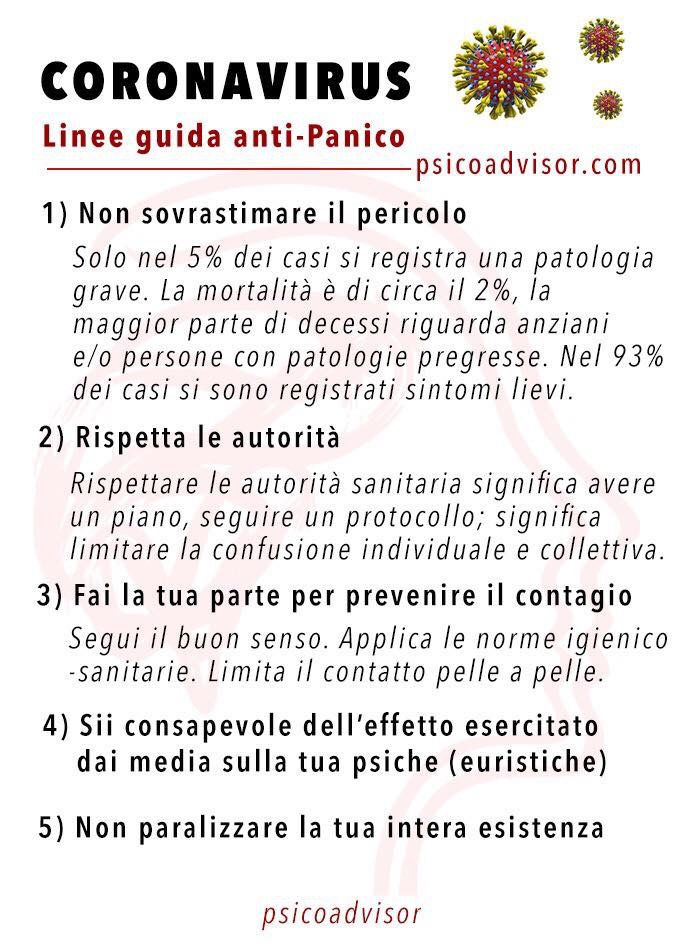 CORONAVIRUS
Linee guida anti-Panico
psicoadvisor.com

1) Non sovrastimare il pericolo

Solo nel 5% dei casi si registra una patologia grave. La mortalità è di circa il 2%, la maggior parte di decessi riguarda anziani e/o persone con patologie pregresse. Nel 93% dei casi si sono registrati sintomi lievi.

2) Rispetta le autorità

Rispettare le autorità sanitaria significa avere un piano, seguire un protocollo; significa limitare la confusione individuale e collettiva.

3) Fai la tua parte per prevenire il contagio

Segui il buon senso. Applica le norme igienico -sanitarie. Limita il contatto pelle a pelle.

4) Sii consapevole dell'effetto esercitato dai media sulla tua psiche (euristiche)

5) Non paralizzare la tua intera esistenza

psicoadvisor